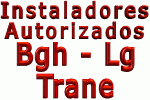 Instaladores Autorizados
Bgh - Lg
Trane